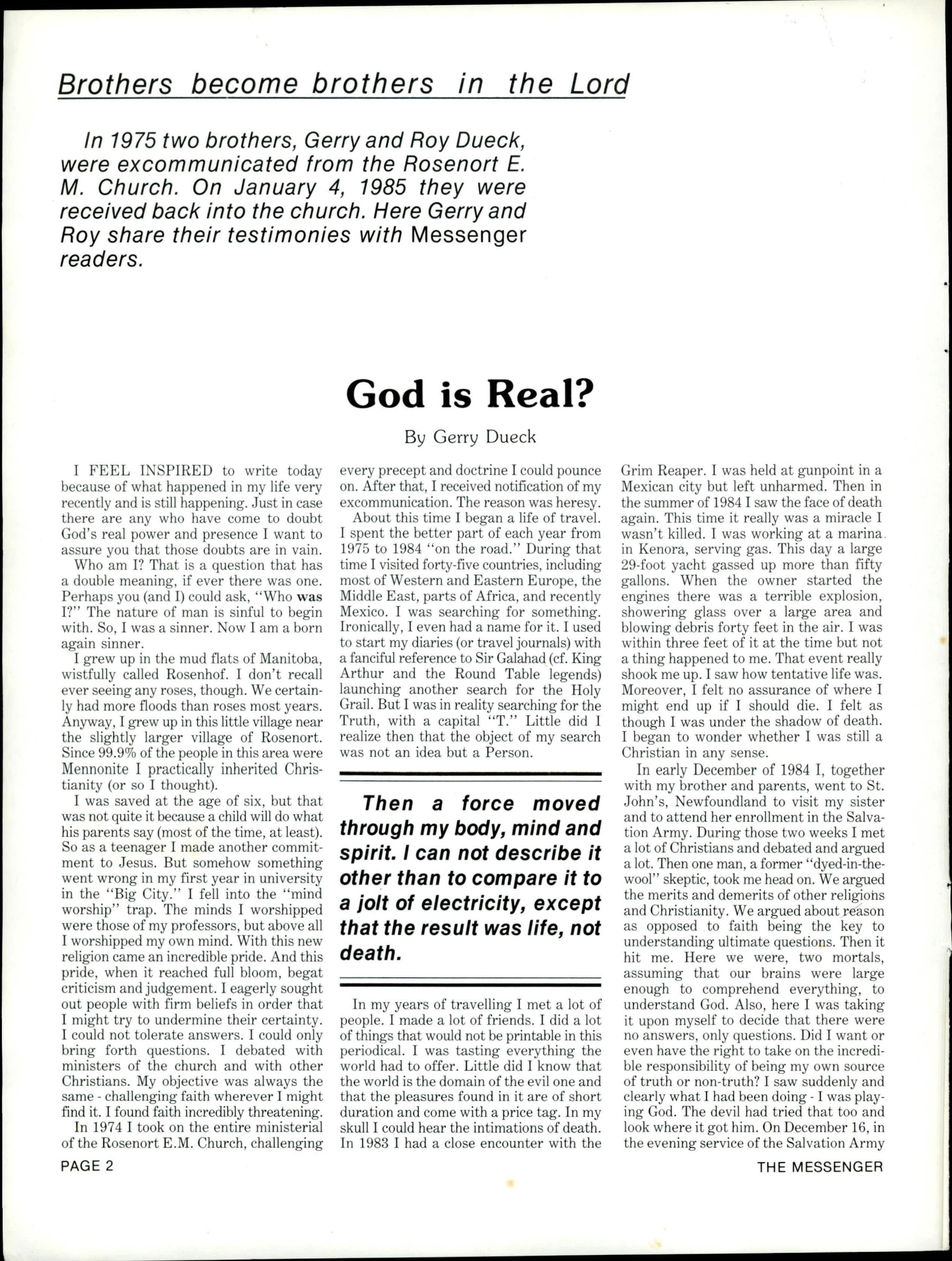 Brothers become brothers in the Lord

In 1975 two brothers, Gerry and Roy Dueck, were excommunicated from the Rosenort E. M. Church. On January 4, 1985 they were received back into the church. Here Gerry and Roy share their testimonies with Messenger readers.

God is Real?

By Gerry Dueck

I FEEL INSPIRED to write today because of what happened in my life very recently and is still happening. Just in case there are any who have come to doubt God's real power and presence I want to assure you that those doubts are in vain.

Who am I? That is a question that has a double meaning, if ever there was one. Perhaps you (and I) could ask, "Who was I?" The nature of man is sinful to begin with. So, I was a sinner. Now I am a born again sinner.

I grew up in the mud flats of Manitoba, wistfully called Rosenhof. I don't recall ever seeing any roses, though. We certainly had more floods than roses most years. Anyway, I grew up in this little village near the slightly larger village of Rosenort. Since 99.9% of the people in this area were Mennonite I practically inherited Christianity (or so I thought).

I was saved at the age of six, but that was not quite it because a child will do what his parents say (most of the time, at least). So as a teenager I made another commitment to Jesus. But somehow something went wrong in my first year in university in the "Big City." I fell into the "mind worship" trap. The minds I worshipped were those of my professors, but above all I worshipped my own mind. With this new religion came an incredible pride. And this pride, when it reached full bloom, begat criticism and judgement. I eagerly sought out people with firm beliefs in order that I might try to undermine their certainty. I could not tolerate answers. I could only bring forth questions. I debated with ministers of the church and with other Christians. My objective was always the same - challenging faith wherever I might find it. I found faith incredibly threatening.

In 1974 I took on the entire ministerial of the Rosenort E.M. Church, challenging every precept and doctrine I could pounce on. After that, I received notification of my excommunication. The reason was heresy.

About this time I began a life of travel. I spent the better part of each year from 1975 to 1984 "on the road." During that time I visited forty-five countries, including most of Western and Eastern Europe, the Middle East, parts of Africa, and recently Mexico. I was searching for something. Ironically, I even had a name for it. I used to start my diaries (or travel journals) with a fanciful reference to Sir Galahad (cf. King Arthur and the Round Table legends) launching another search for the Holy Grail. But I was in reality searching for the Truth, with a capital "T." Little did I realize then that the object of my search was not an idea but a Person.

Then a force moved through my body, mind and spirit. I can not describe it other than to compare it to a jolt of electricity, except that the result was life, not death.

In my years of travelling I met a lot of people. I made a lot of friends. I did a lot of things that would not be printable in this periodical. I was tasting everything the world had to offer. Little did I know that the world is the domain of the evil one and that the pleasures found in it are of short duration and come with a price tag. In my skull I could hear the intimations of death. In 1983 I had a close encounter with the Grim Reaper. I was held at gunpoint in a Mexican city but left unharmed. Then in the summer of 1984 I saw the face of death again. This time it really was a miracle I wasn't killed. I was working at a marina in Kenora, serving gas. This day a large 29-foot yacht gassed up more than fifty gallons. When the owner started the engines there was a terrible explosion, showering glass over a large area and blowing debris forty feet in the air. I was within three feet of it at the time but not a thing happened to me. That event really shook me up. I saw how tentative life was. Moreover, I felt no assurance of where I might end up if I should die. I felt as though I was under the shadow of death. I began to wonder whether I was still a Christian in any sense.

In early December of 1984 I, together with my brother and parents, went to St. John's, Newfoundland to visit my sister and to attend her enrollment in the Salvation Army. During those two weeks I met a lot of Christians and debated and argued a lot. Then one man, a former "dyed-in-the-wool" skeptic, took me head on. We argued the merits and demerits of other religions and Christianity. We argued about reason as opposed to faith being the key to understanding ultimate questions. Then it hit me. Here we were, two mortals, assuming that our brains were large enough to comprehend everything, to understand God. Also, here I was taking it upon myself to decide that there were no answers, only questions. Did I want or even have the right to take on the incredible responsibility of being my own source of truth or non-truth? I saw suddenly and clearly what I had been doing - I was playing God. The devil had tried that too and look where it got him. On December 16, in the evening service of the Salvation Army

PAGE 2

THE MESSENGER